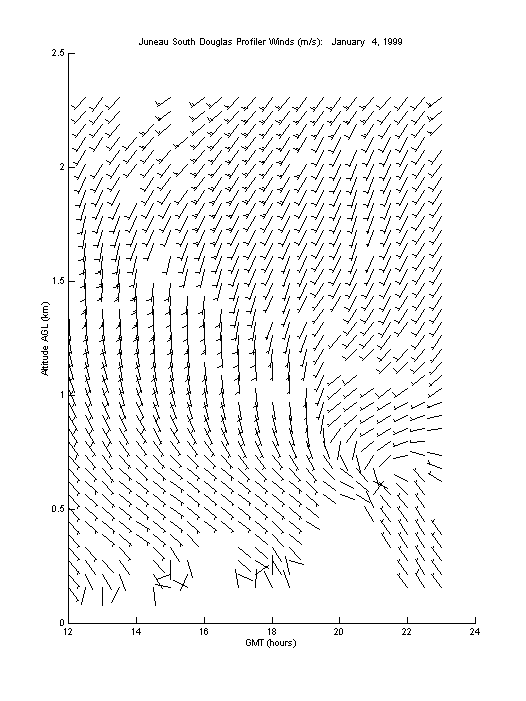 Juneau South Douglas Profiler Winds (m/s): January 4, 1999

2.5
2
1.5
1
0.5
0

Altitude AGL (km)

12
14
16
18
20
22
24

GMT (hours)